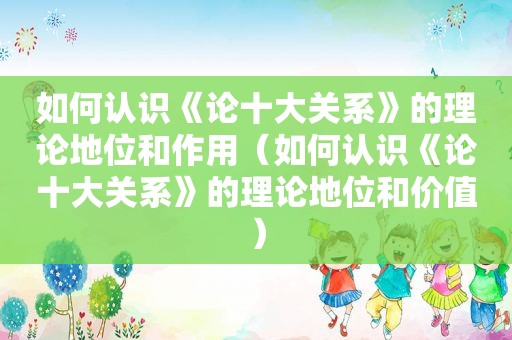 如何认识《论十大关系》的理论地位和作用（如何认识《论十大关系》的理论地位和价值）